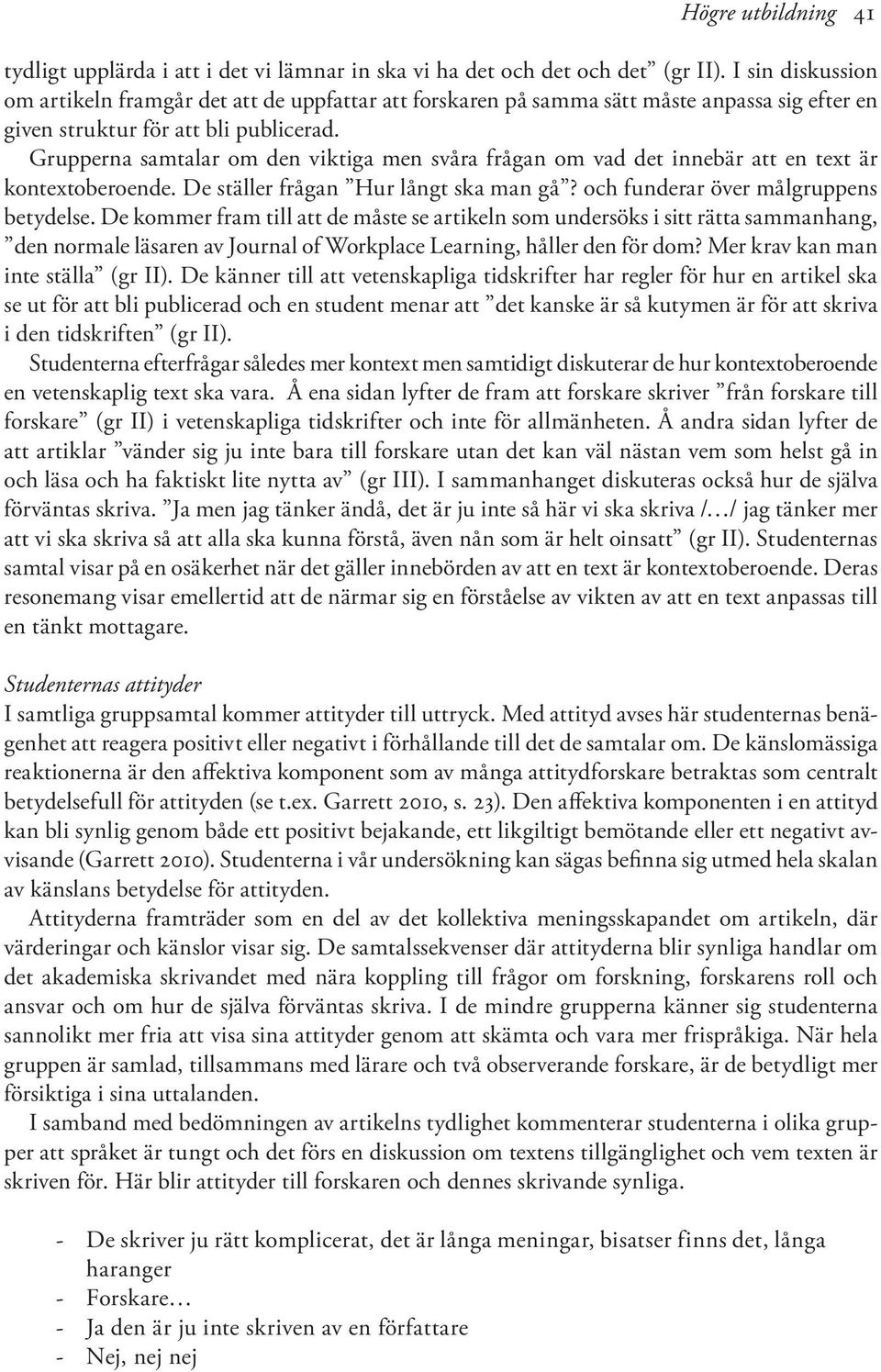 Högre utbildning 41

tydligt upplärda i att i det vi lämnar in ska vi ha det och det och det” (gr II). I sin diskussion om artikeln framgår det att de uppfattar att forskaren på samma sätt måste anpassa sig efter en given struktur för att bli publicerad.

Grupperna samtalar om den viktiga men svåra frågan om vad det innebär att en text är kontextoberoende. De ställer frågan ”Hur långt ska man gå”? och funderar över målgruppens betydelse. De kommer fram till att de måste se artikeln som undersöks i sitt rätta sammanhang, ”den normale läsaren av Journal of Workplace Learning, håller den för dom? Mer krav kan man inte ställa” (gr II). De känner till att vetenskapliga tidskrifter har regler för hur en artikel ska se ut för att bli publicerad och en student menar att ”det kanske är så kutymen är för att skriva i den tidskriften” (gr II).

Studenterna efterfrågar således mer kontext men samtidigt diskuterar de hur kontextoberoende en vetenskaplig text ska vara. Å ena sidan lyfter de fram att forskare skriver ”från forskare till forskare” (gr II) i vetenskapliga tidskrifter och inte för allmänheten. Å andra sidan lyfter de att artiklar ”vänder sig ju inte bara till forskare utan det kan väl nästan vem som helst gå in och läsa och ha faktiskt lite nytta av” (gr III). I sammanhanget diskuteras också hur de själva förväntas skriva. ”Ja men jag tänker ändå, det är ju inte så här vi ska skriva /…/ jag tänker mer att vi ska skriva så att alla ska kunna förstå, även nån som är helt oinsatt” (gr II). Studenternas samtal visar på en osäkerhet när det gäller innebörden av att en text är kontextoberoende. Deras resonemang visar emellertid att de närmar sig en förståelse av vikten av att en text anpassas till en tänkt mottagare.

Studenternas attityder
I samtliga gruppsamtal kommer attityder till uttryck. Med attityd avses här studenternas benägenhet att reagera positivt eller negativt i förhållande till det de samtalar om. De känslomässiga reaktionerna är den affektiva komponent som av många attitydforskare betraktas som centralt betydelsefull för attityden (se t.ex. Garrett 2010, s. 23). Den affektiva komponenten i en attityd kan bli synlig genom både ett positivt bejakande, ett likgiltigt bemötande eller ett negativt avvisande (Garrett 2010). Studenterna i vår undersökning kan sägas befinna sig utmed hela skalan av känslans betydelse för attityden.

Attityderna framträder som en del av det kollektiva meningsskapandet om artikeln, där värderingar och känslor visar sig. De samtalssekvenser där attityderna blir synliga handlar om det akademiska skrivandet med nära koppling till frågor om forskning, forskarens roll och ansvar och om hur de själva förväntas skriva. I de mindre grupperna känner sig studenterna sannolikt mer fria att visa sina attityder genom att skämta och vara mer frispråkiga. När hela gruppen är samlad, tillsammans med lärare och två observerande forskare, är de betydligt mer försiktiga i sina uttalanden.

I samband med bedömningen av artikelns tydlighet kommenterar studenterna i olika grupper att språket är tungt och det förs en diskussion om textens tillgänglighet och vem texten är skriven för. Här blir attityder till forskaren och dennes skrivande synliga.

- De skriver ju rätt komplicerat, det är långa meningar, bisatser finns det, långa haranger
- Forskare…
- Ja den är ju inte skriven av en författare
- Nej, nej nej